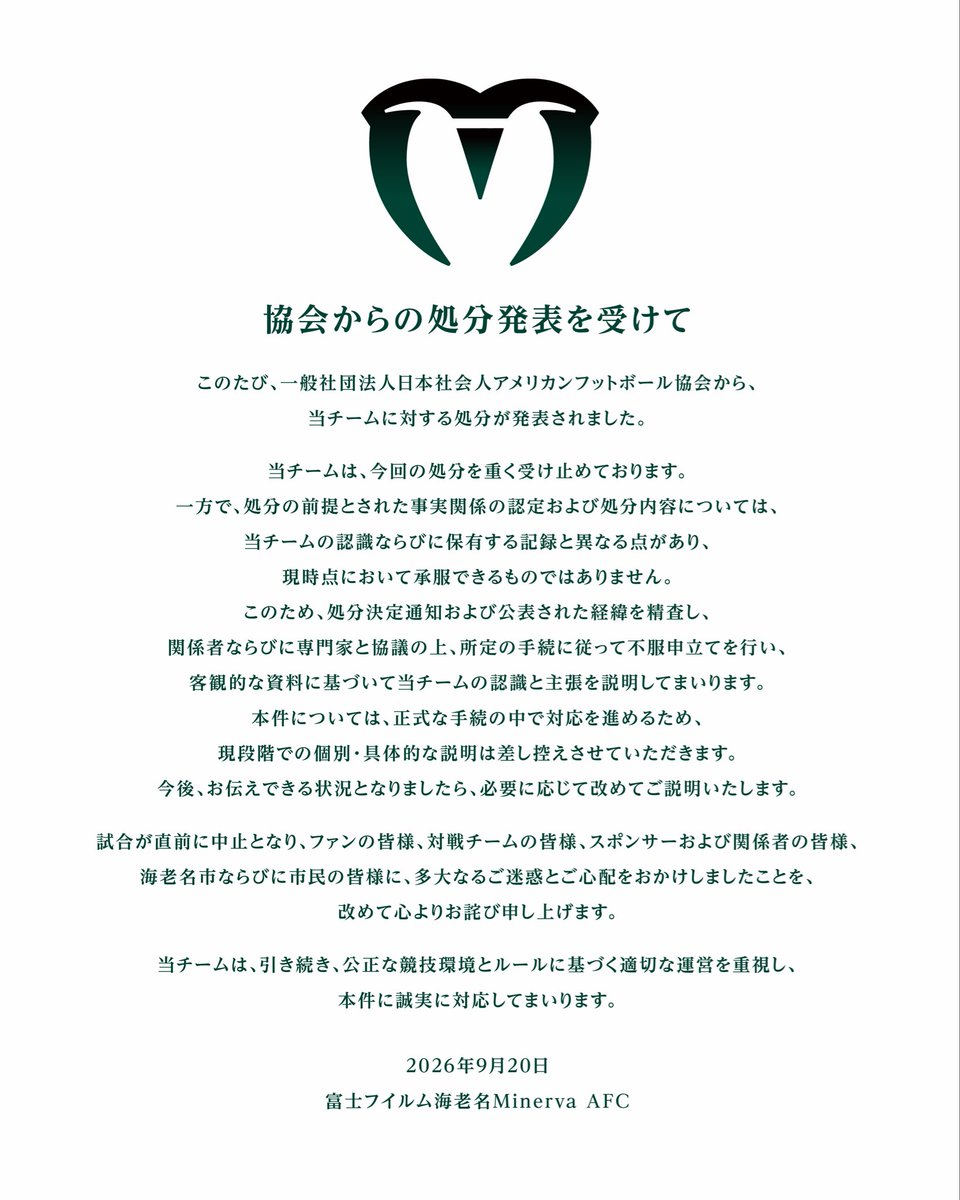 協会からの処分発表を受けて

このたび、一般社団法人日本社会人アメリカンフットボール協会から、当チームに対する処分が発表されました。

当チームは、今回の処分を重く受け止めております。
一方で、処分の前提とされた事実関係の認定および処分内容については、当チームの認識ならびに保有する記録と異なる点があり、現時点において承服できるものではありません。
このため、処分決定通知および公表された経緯を精査し、関係者ならびに専門家と協議の上、所定の手続に従って不服申立てを行い、客観的な資料に基づいて当チームの認識と主張を説明してまいります。
本件については、正式な手続の中で対応を進めるため、現段階での個別・具体的な説明は差し控えさせていただきます。
今後、お伝えできる状況となりましたら、必要に応じて改めてご説明いたします。

試合が直前に中止となり、ファンの皆様、対戦チームの皆様、スポンサーおよび関係者の皆様、海老名市ならびに市民の皆様に、多大なるご迷惑とご心配をおかけしましたことを、改めて心よりお詫び申し上げます。

当チームは、引き続き、公正な競技環境とルールに基づく適切な運営を重視し、本件に誠実に対応してまいります。

2026年9月20日
富士フイルム海老名Minerva AFC